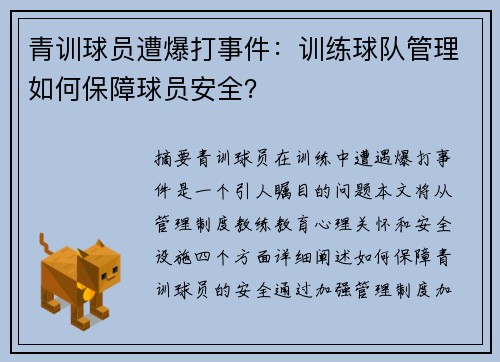 青训球员遭爆打事件：训练球队管理如何保障球员安全?

摘要青训球员在训练中遭遇爆打事件是一个引人瞩目的问题本文将从管理制度教练教育心理关怀和安全设施四个方面详细阐述如何保障青训球员的安全通过加强管理制度加